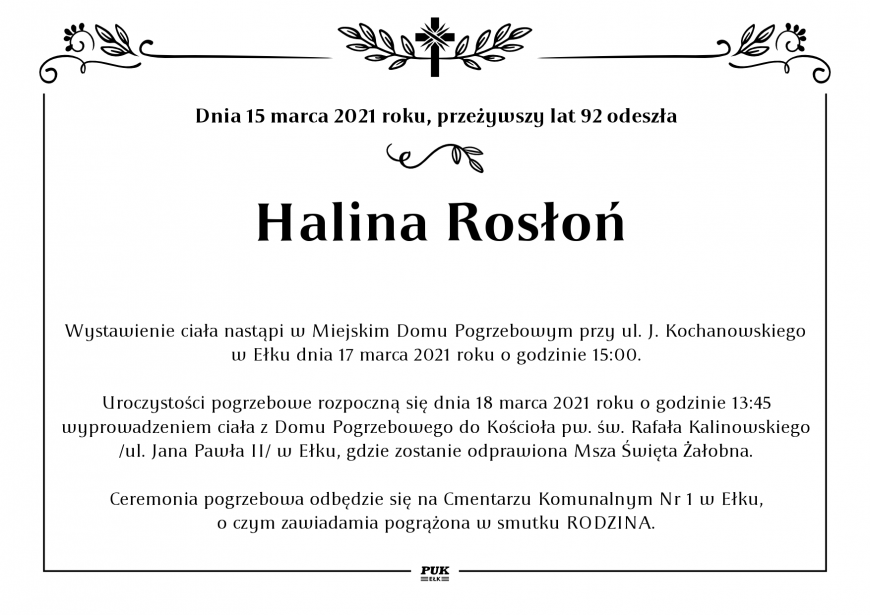 Dnia 15 marca 2021 roku, przeżywszy lat 92 odeszła

Halina Rosłoń

Wystawienie ciała nastąpi w Miejskim Domu Pogrzebowym przy ul. J. Kochanowskiego w Ełku dnia 17 marca 2021 roku o godzinie 15:00.

Uroczystości pogrzebowe rozpoczną się dnia 18 marca 2021 roku o godzinie 13:45 wyprowadzeniem ciała z Domu Pogrzebowego do Kościoła pw. św. Rafała Kalinowskiego /ul. Jana Pawła II/ w Ełku, gdzie zostanie odprawiona Msza Święta Żałobna.

Ceremonia pogrzebowa odbędzie się na Cmentarzu Komunalnym Nr 1 w Ełku, o czym zawiadamia pogrążona w smutku RODZINA.

PUK
EŁK